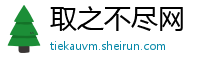 取之不尽网
tiekauvm.sheirun.com